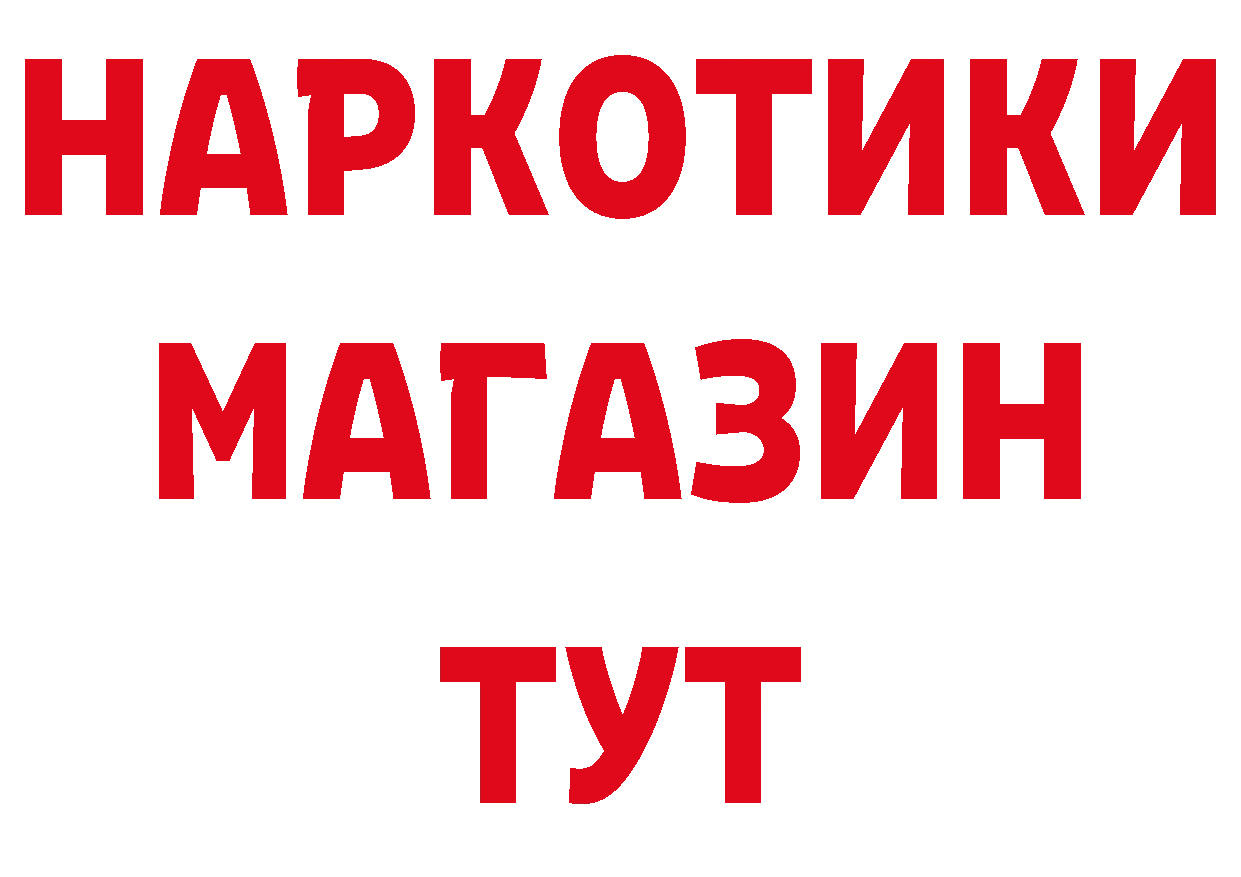 НАРКОТИКИ
МАГАЗИН
ТУТ